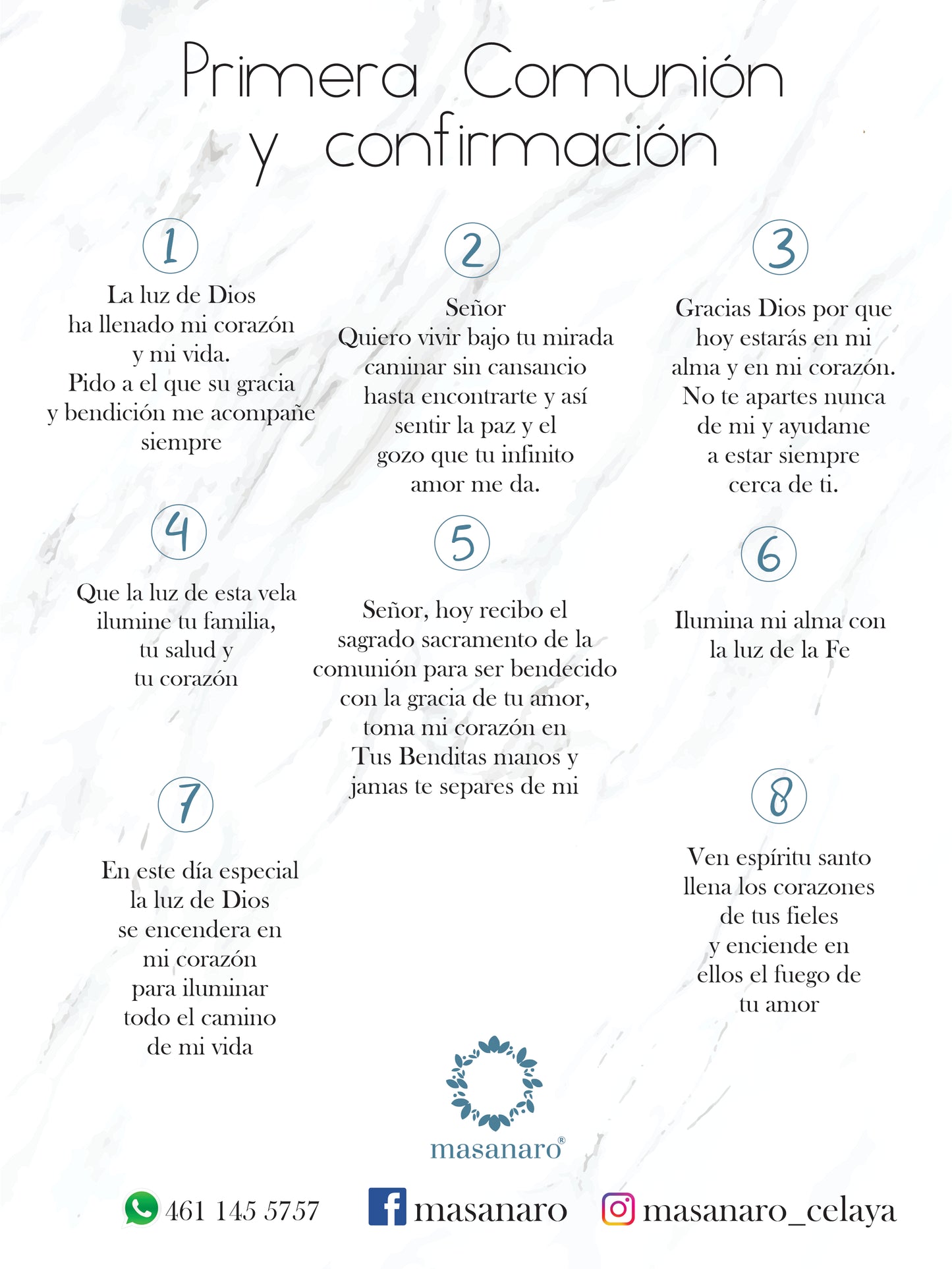 Primera Comunión y confirmación

1

La luz de Dios ha llenado mi corazón y mi vida. Pido a el que su gracia y bendición me acompañe siempre

2

Señor Quiero vivir bajo tu mirada caminar sin cansancio hasta encontrarte y así sentir la paz y el gozo que tu infinito amor me da.

3

Gracias Dios por que hoy estarás en mi alma y en mi corazón. No te apartes nunca de mi y ayudame a estar siempre cerca de ti.

4

Que la luz de esta vela ilumine tu familia, tu salud y tu corazón

5

Señor, hoy recibo el sagrado sacramento de la comunión para ser bendecido con la gracia de tu amor, toma mi corazón en Tus Benditas manos y jamas te separes de mi

6

Ilumina mi alma con la luz de la Fe

7

En este día especial la luz de Dios se encendera en mi corazón para iluminar todo el camino de mi vida

8

Ven espíritu santo llena los corazones de tus fieles y enciende en ellos el fuego de tu amor

masanaro®

461 145 5757 masanaro masanaro_celaya